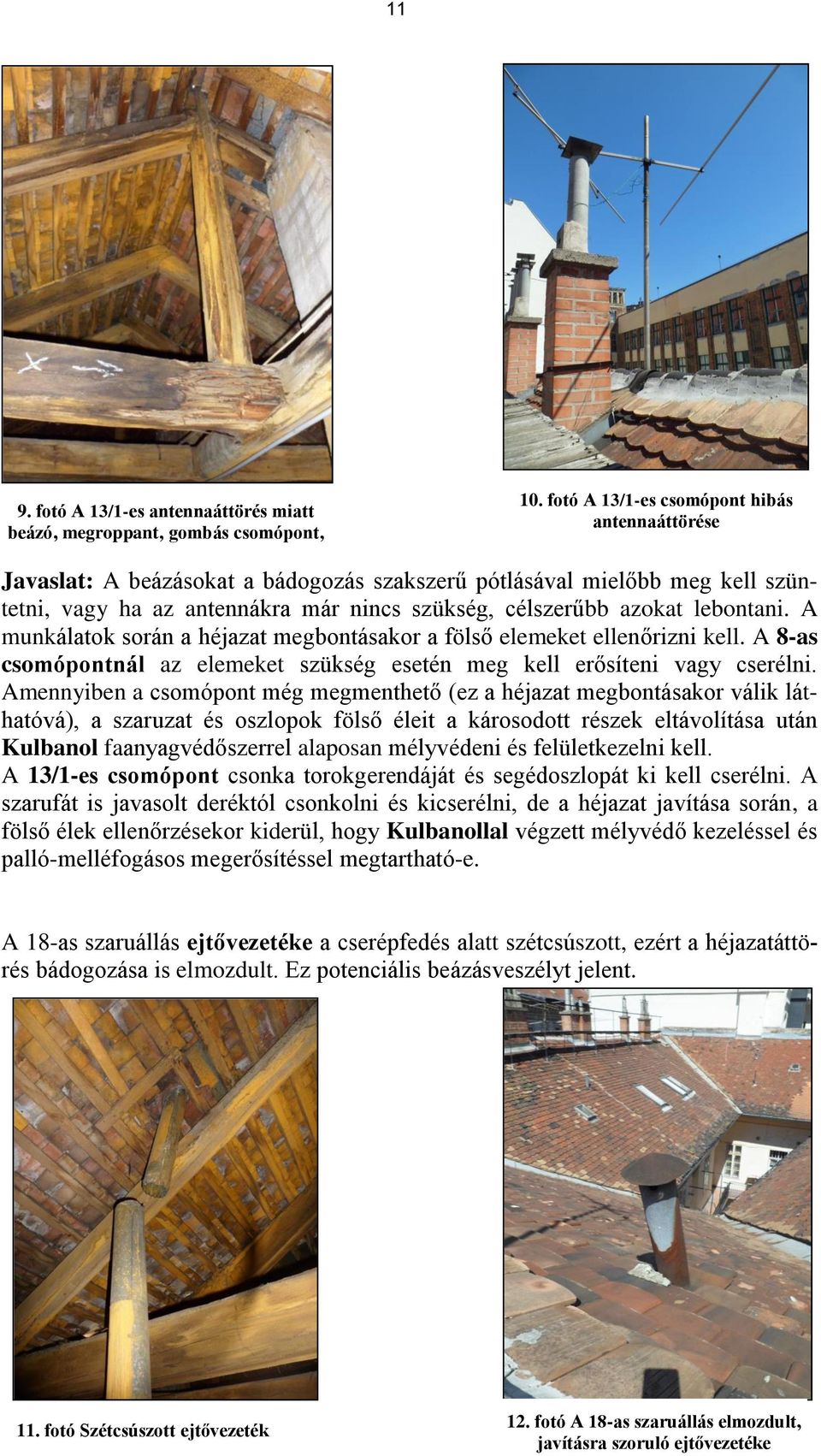 11

9. fotó A 13/1-es antennaáttörés miatt beázó, megroppant, gombás csomópont,

10. fotó A 13/1-es csomópont hibás antennaáttörése

Javaslat: A beázásokat a bádogozás szakszerű pótlásával mielőbb meg kell szüntetni, vagy ha az antennákra már nincs szükség, célszerűbb azokat lebontani. A munkálatok során a héjazat megbontásakor a fölső elemeket ellenőrizni kell. A 8-as csomópontnál az elemeket szükség esetén meg kell erősíteni vagy cserélni. Amennyiben a csomópont még megmenthető (ez a héjazat megbontásakor válik láthatóvá), a szaruzat és oszlopok fölső éleit a károsodott részek eltávolítása után Kulbanol faanyagvédőszerrel alaposan mélyvédeni és felületkezelni kell.
A 13/1-es csomópont csonka torokgerendáját és segédoszlopát ki kell cserélni. A szarufát is javasolt deréktól csonkolni és kicserélni, de a héjazat javítása során, a fölső élek ellenőrzésekor kiderül, hogy Kulbanollal végzett mélyvédő kezeléssel és palló-melléfogásos megerősítéssel megtartható-e.

A 18-as szaruállás ejtővezetéke a cserépfedés alatt szétcsúszott, ezért a héjazatáttörés bádogozása is elmozdult. Ez potenciális beázásveszélyt jelent.

11. fotó Szétcsúszott ejtővezeték

12. fotó A 18-as szaruállás elmozdult, javításra szoruló ejtővezetéke